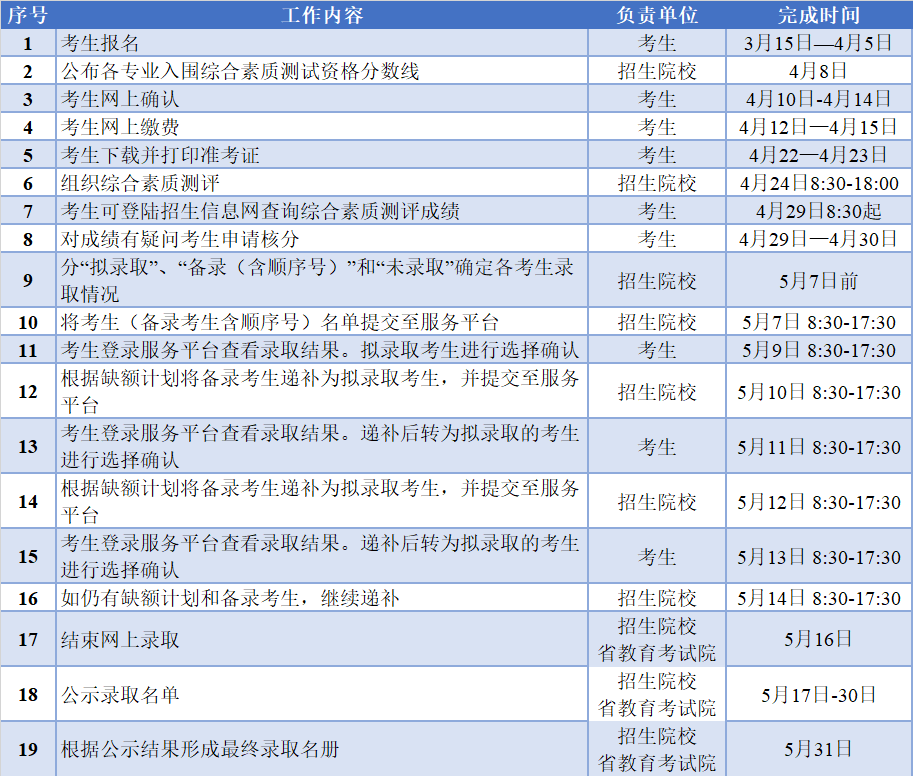 | 序号 | 工作内容 | 负责单位 | 完成时间 |
|---|---|---|---|
| 1 | 考生报名 | 考生 | 3月15日—4月5日 |
| 2 | 公布各专业入围综合素质测试资格分数线 | 招生院校 | 4月8日 |
| 3 | 考生网上确认 | 考生 | 4月10日-4月14日 |
| 4 | 考生网上缴费 | 考生 | 4月12日—4月15日 |
| 5 | 考生下载并打印准考证 | 考生 | 4月22—4月23日 |
| 6 | 组织综合素质测评 | 招生院校 | 4月24日8:30-18:00 |
| 7 | 考生可登陆招生信息网查询综合素质测评成绩 | 考生 | 4月29日8:30起 |
| 8 | 对成绩有疑问考生申请核分 | 考生 | 4月29日—4月30日 |
| 9 | 分“拟录取”、“备录（含顺序号）”和“未录取”确定各考生录取情况 | 招生院校 | 5月7日前 |
| 10 | 将考生（备录考生含顺序号）名单提交至服务平台 | 招生院校 | 5月7日 8:30-17:30 |
| 11 | 考生登录服务平台查看录取结果。拟录取考生进行选择确认 | 考生 | 5月9日 8:30-17:30 |
| 12 | 根据缺额计划将备录考生递补为拟录取考生，并提交至服务平台 | 招生院校 | 5月10日 8:30-17:30 |
| 13 | 考生登录服务平台查看录取结果。递补后转为拟录取的考生进行选择确认 | 考生 | 5月11日 8:30-17:30 |
| 14 | 根据缺额计划将备录考生递补为拟录取考生，并提交至服务平台 | 招生院校 | 5月12日 8:30-17:30 |
| 15 | 考生登录服务平台查看录取结果。递补后转为拟录取的考生进行选择确认 | 考生 | 5月13日 8:30-17:30 |
| 16 | 如仍有缺额计划和备录考生，继续递补 | 招生院校 | 5月14日 8:30-17:30 |
| 17 | 结束网上录取 | 招生院校 省教育考试院 | 5月16日 |
| 18 | 公示录取名单 | 招生院校 省教育考试院 | 5月17日-30日 |
| 19 | 根据公示结果形成最终录取名册 | 招生院校 省教育考试院 | 5月31日 |